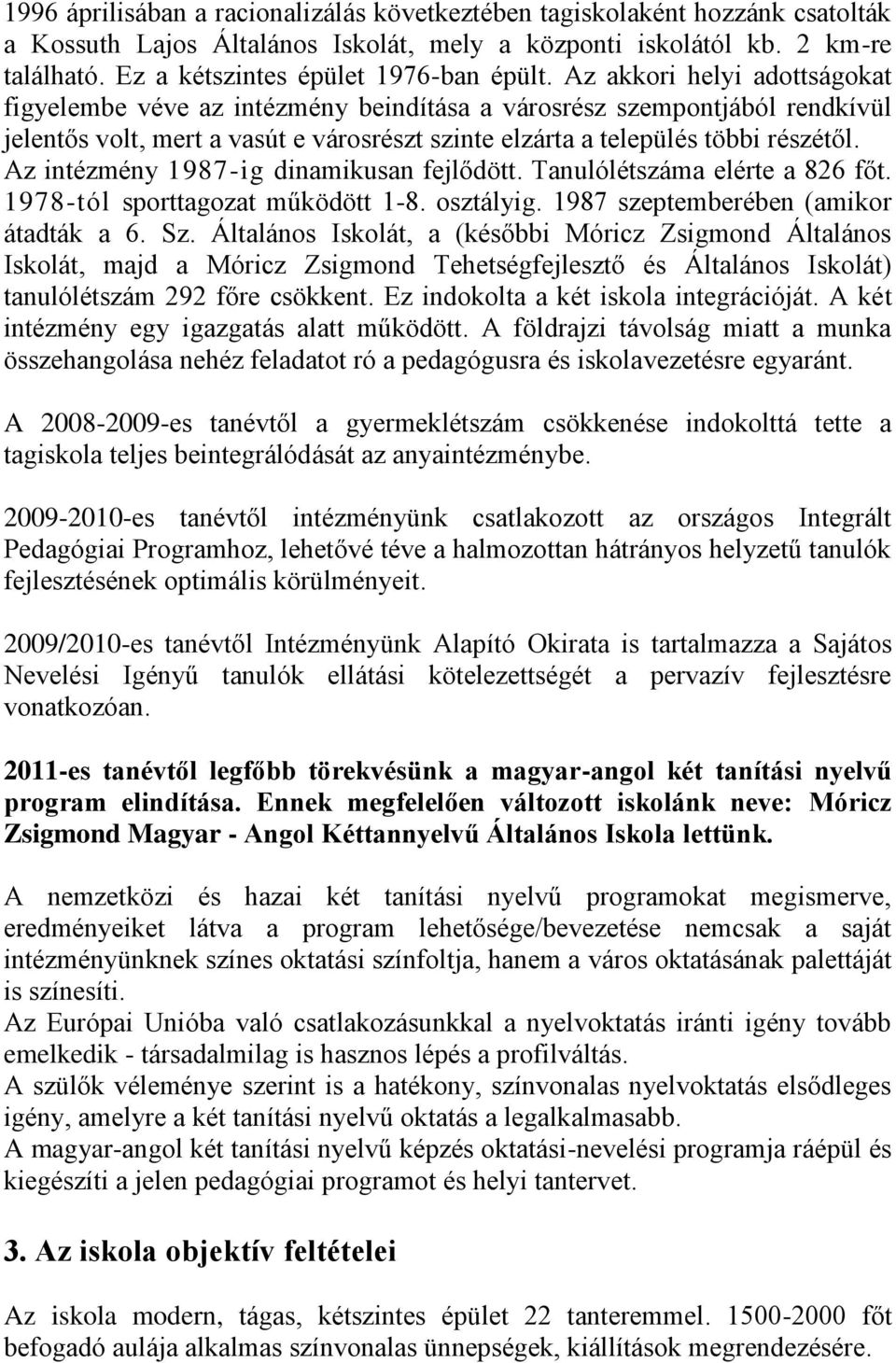 1996 áprilisában a racionalizálás következtében tagiskolaként hozzánk csatolták a Kossuth Lajos Általános Iskolát, mely a központi iskolától kb. 2 km-re található. Ez a kétszintes épület 1976-ban épült. Az akkori helyi adottságokat figyelembe véve az intézmény beindítása a városrész szempontjából rendkívül jelentős volt, mert a vasút e városrészt szinte elzárta a település többi részétől. Az intézmény 1987-ig dinamikusan fejlődött. Tanulólétszáma elérte a 826 főt. 1978-tól sporttagozat működött 1-8. osztályig. 1987 szeptemberében (amikor átadták a 6. Sz. Általános Iskolát, a (későbbi Móricz Zsigmond Általános Iskolát, majd a Móricz Zsigmond Tehetségfejlesztő és Általános Iskolát) tanulólétszám 292 főre csökkent. Ez indokolta a két iskola integrációját. A két intézmény egy igazgatás alatt működött. A földrajzi távolság miatt a munka összehangolása nehéz feladatot ró a pedagógusra és iskolavezetésre egyaránt.

A 2008-2009-es tanévtől a gyermeklétszám csökkenése indokolttá tette a tagiskola teljes beintegrálódását az anyaintézménybe.

2009-2010-es tanévtől intézményünk csatlakozott az országos Integrált Pedagógiai Programhoz, lehetővé téve a halmozottan hátrányos helyzetű tanulók fejlesztésének optimális körülményeit.

2009/2010-es tanévtől Intézményünk Alapító Okirata is tartalmazza a Sajátos Nevelési Igényű tanulók ellátási kötelezettségét a pervazív fejlesztésre vonatkozóan.

2011-es tanévtől legfőbb törekvésünk a magyar-angol két tanítási nyelvű program elindítása. Ennek megfelelően változott iskolánk neve: Móricz Zsigmond Magyar - Angol Kéttannyelvű Általános Iskola lettünk.

A nemzetközi és hazai két tanítási nyelvű programokat megismerve, eredményeiket látva a program lehetősége/bevezetése nemcsak a saját intézményünknek színes oktatási színfoltja, hanem a város oktatásának palettáját is színesíti.
Az Európai Unióba való csatlakozásunkkal a nyelvoktatás iránti igény tovább emelkedik - társadalmilag is hasznos lépés a profilváltás.
A szülők véleménye szerint is a hatékony, színvonalas nyelvoktatás elsődleges igény, amelyre a két tanítási nyelvű oktatás a legalkalmasabb.
A magyar-angol két tanítási nyelvű képzés oktatási-nevelési programja ráépül és kiegészíti a jelen pedagógiai programot és helyi tantervet.

3. Az iskola objektív feltételei

Az iskola modern, tágas, kétszintes épület 22 tanteremmel. 1500-2000 főt befogadó aulája alkalmas színvonalas ünnepségek, kiállítások megrendezésére.